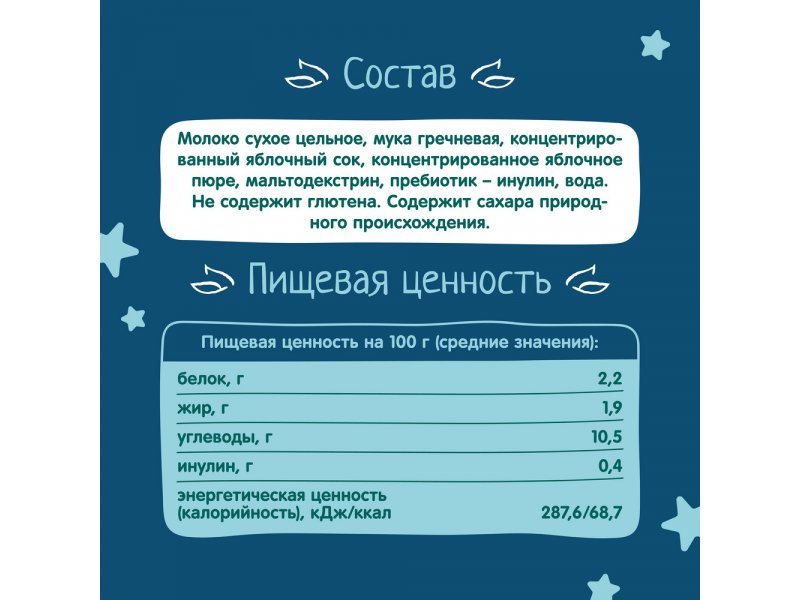 Состав

Молоко сухое цельное, мука гречневая, концентрированный яблочный сок, концентрированное яблочное пюре, мальтодекстрин, пребиотик – инулин, вода. Не содержит глютена. Содержит сахара природного происхождения.

Пищевая ценность

| Пищевая ценность на 100 г (средние значения): | |
|---|---|
| белок, г | 2,2 |
| жир, г | 1,9 |
| углеводы, г | 10,5 |
| инулин, г | 0,4 |
| энергетическая ценность (калорийность), кДж/ккал | 287,6/68,7 |